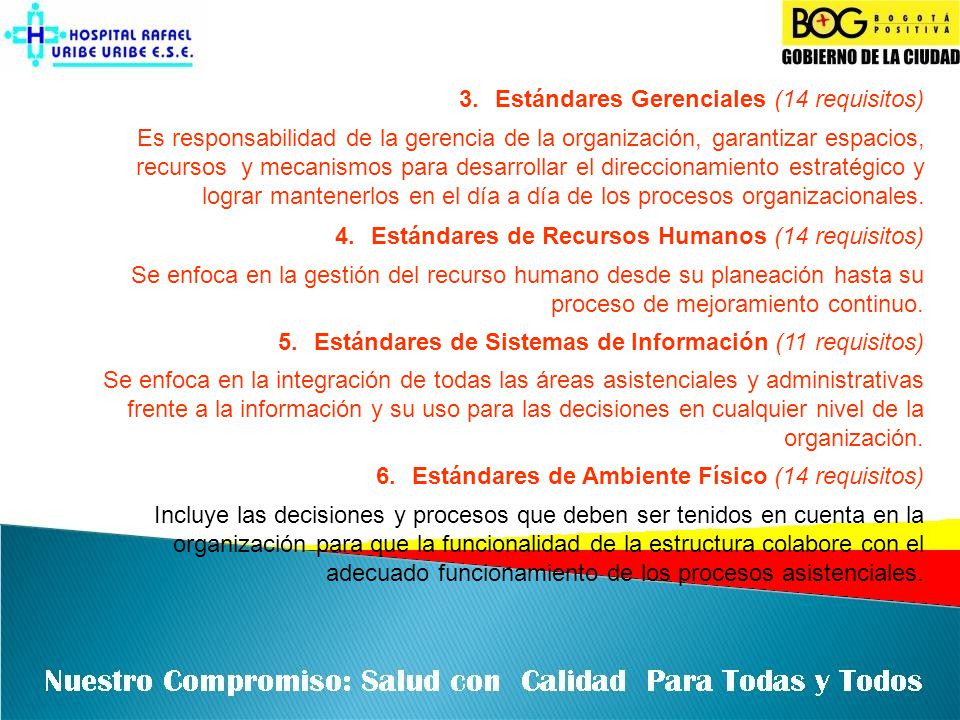 HOSPITAL RAFAEL URIBE URIBE E.S.E.

BOG BOGOTÁ POSITIVA
GOBIERNO DE LA CIUDAD

3. Estándares Gerenciales (14 requisitos)

Es responsabilidad de la gerencia de la organización, garantizar espacios, recursos y mecanismos para desarrollar el direccionamiento estratégico y lograr mantenerlos en el día a día de los procesos organizacionales.

4. Estándares de Recursos Humanos (14 requisitos)

Se enfoca en la gestión del recurso humano desde su planeación hasta su proceso de mejoramiento continuo.

5. Estándares de Sistemas de Información (11 requisitos)

Se enfoca en la integración de todas las áreas asistenciales y administrativas frente a la información y su uso para las decisiones en cualquier nivel de la organización.

6. Estándares de Ambiente Físico (14 requisitos)

Incluye las decisiones y procesos que deben ser tenidos en cuenta en la organización para que la funcionalidad de la estructura colabore con el adecuado funcionamiento de los procesos asistenciales.

Nuestro Compromiso: Salud con Calidad Para Todas y Todos